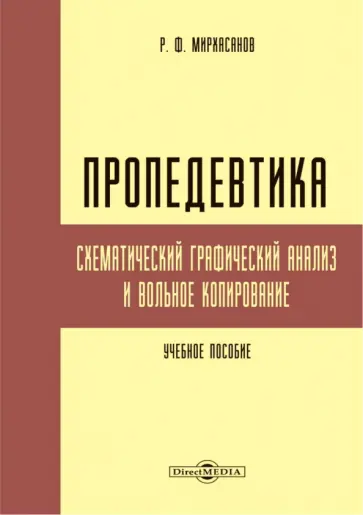 Р. Ф. МИРХАСАНОВ

ПРОПЕДЕВТИКА

СХЕМАТИЧЕСКИЙ ГРАФИЧЕСКИЙ АНАЛИЗ И ВОЛЬНОЕ КОПИРОВАНИЕ

УЧЕБНОЕ ПОСОБИЕ

DirectMEDIA